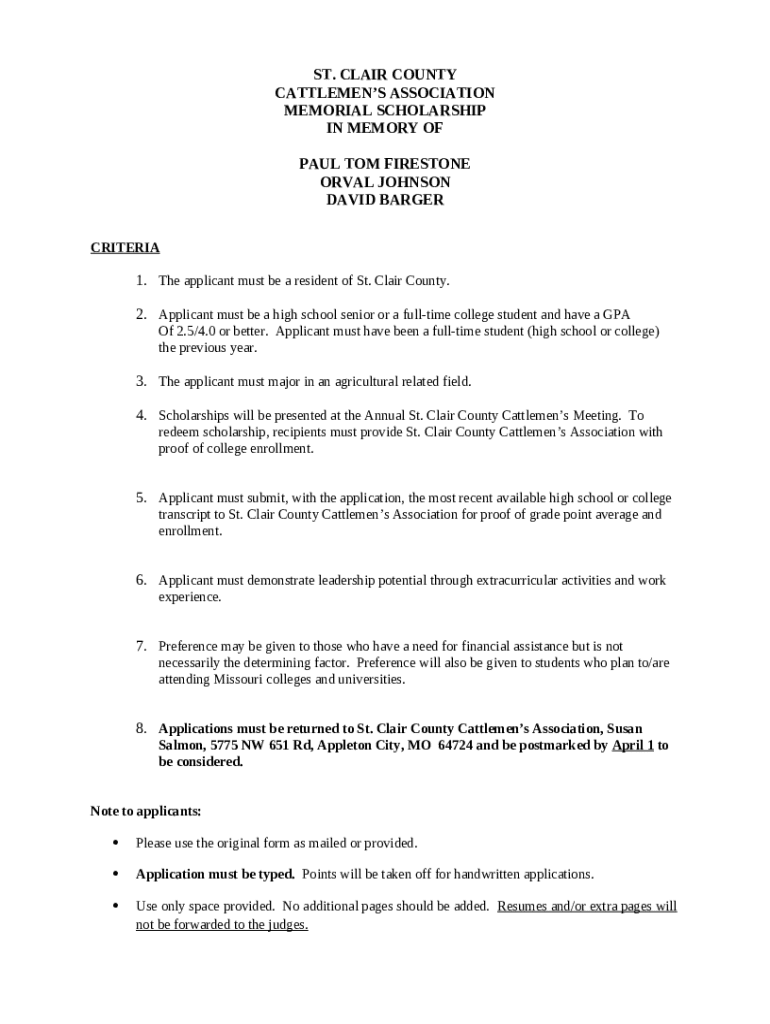 ST. CLAIR COUNTY
CATTLEMEN'S ASSOCIATION
MEMORIAL SCHOLARSHIP
IN MEMORY OF

PAUL TOM FIRESTONE
ORVAL JOHNSON
DAVID BARGER

CRITERIA

1. The applicant must be a resident of St. Clair County.

2. Applicant must be a high school senior or a full-time college student and have a GPA Of 2.5/4.0 or better. Applicant must have been a full-time student (high school or college) the previous year.

3. The applicant must major in an agricultural related field.

4. Scholarships will be presented at the Annual St. Clair County Cattlemen's Meeting. To redeem scholarship, recipients must provide St. Clair County Cattlemen's Association with proof of college enrollment.

5. Applicant must submit, with the application, the most recent available high school or college transcript to St. Clair County Cattlemen's Association for proof of grade point average and enrollment.

6. Applicant must demonstrate leadership potential through extracurricular activities and work experience.

7. Preference may be given to those who have a need for financial assistance but is not necessarily the determining factor. Preference will also be given to students who plan to/are attending Missouri colleges and universities.

8. Applications must be returned to St. Clair County Cattlemen's Association, Susan Salmon, 5775 NW 651 Rd, Appleton City, MO 64724 and be postmarked by April 1 to be considered.

Note to applicants:

• Please use the original form as mailed or provided.

• Application must be typed. Points will be taken off for handwritten applications.

• Use only space provided. No additional pages should be added. Resumes and/or extra pages will not be forwarded to the judges.